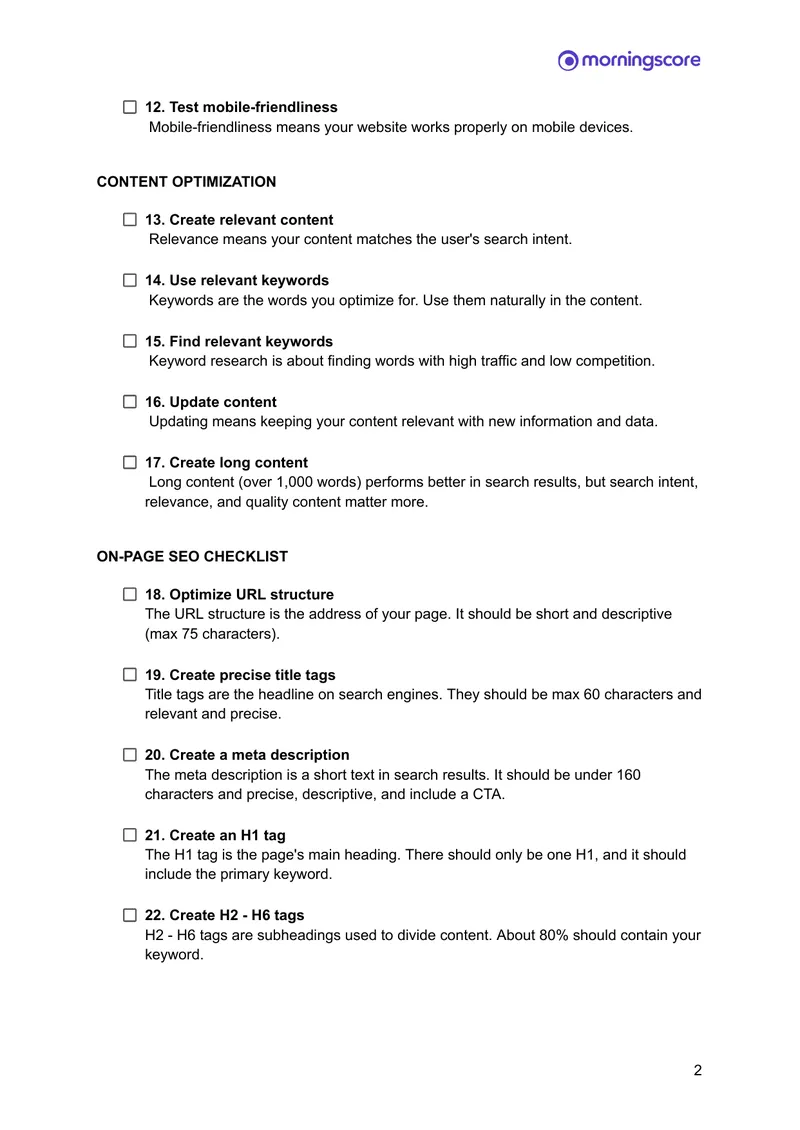 morningscore

☐ 12. Test mobile-friendliness
Mobile-friendliness means your website works properly on mobile devices.

CONTENT OPTIMIZATION

☐ 13. Create relevant content
Relevance means your content matches the user's search intent.

☐ 14. Use relevant keywords
Keywords are the words you optimize for. Use them naturally in the content.

☐ 15. Find relevant keywords
Keyword research is about finding words with high traffic and low competition.

☐ 16. Update content
Updating means keeping your content relevant with new information and data.

☐ 17. Create long content
Long content (over 1,000 words) performs better in search results, but search intent, relevance, and quality content matter more.

ON-PAGE SEO CHECKLIST

☐ 18. Optimize URL structure
The URL structure is the address of your page. It should be short and descriptive (max 75 characters).

☐ 19. Create precise title tags
Title tags are the headline on search engines. They should be max 60 characters and relevant and precise.

☐ 20. Create a meta description
The meta description is a short text in search results. It should be under 160 characters and precise, descriptive, and include a CTA.

☐ 21. Create an H1 tag
The H1 tag is the page's main heading. There should only be one H1, and it should include the primary keyword.

☐ 22. Create H2 - H6 tags
H2 - H6 tags are subheadings used to divide content. About 80% should contain your keyword.

2